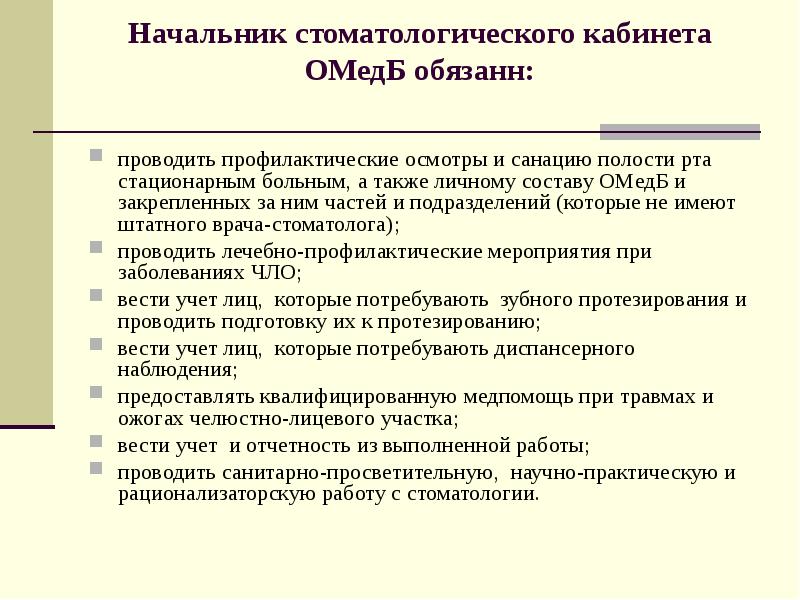 Начальник стоматологического кабинета ОМедБ обязанн:

проводить профилактические осмотры и санацию полости рта стационарным больным, а также личному составу ОМедБ и закрепленных за ним частей и подразделений (которые не имеют штатного врача-стоматолога);

проводить лечебно-профилактические мероприятия при заболеваниях ЧЛО;

вести учет лиц, которые потребувають зубного протезирования и проводить подготовку их к протезированию;

вести учет лиц, которые потребувають диспансерного наблюдения;

предоставлять квалифицированную медпомощь при травмах и ожогах челюстно-лицевого участка;

вести учет и отчетность из выполненной работы;

проводить санитарно-просветительную, научно-практическую и рационализаторскую работу с стоматологии.